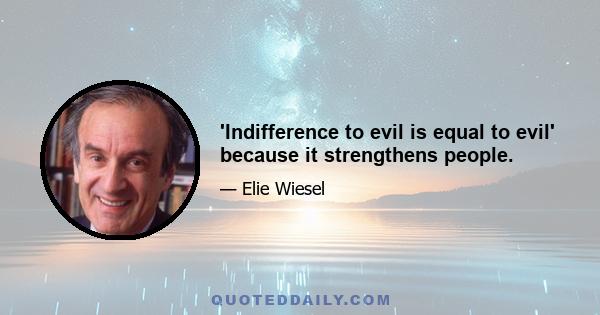 'Indifference to evil is equal to evil' because it strengthens people.

— Elie Wiesel

QUOTEDDAILY.COM